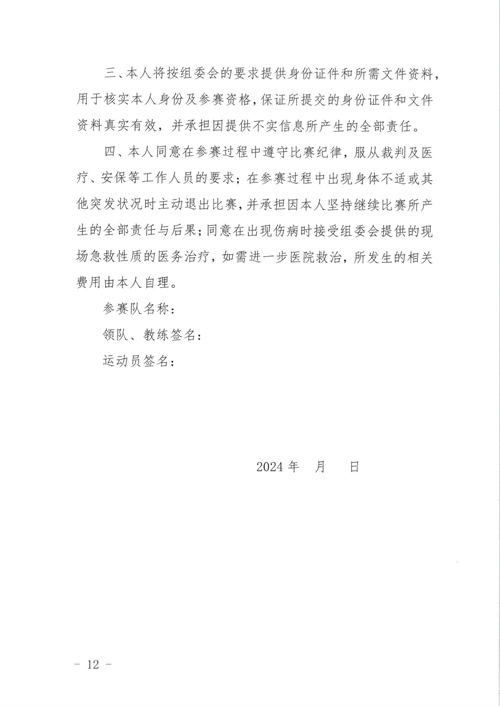 三、本人将按组委会的要求提供身份证件和所需文件资料，用于核实本人身份及参赛资格，保证所提交的身份证件和文件资料真实有效，并承担因提供不实信息所产生的全部责任。

四、本人同意在参赛过程中遵守比赛纪律，服从裁判及医疗、安保等工作人员的要求；在参赛过程中出现身体不适或其他突发状况时主动退出比赛，并承担因本人坚持继续比赛所产生的全部责任与后果；同意在出现伤病时接受组委会提供的现场急救性质的医务治疗，如需进一步医院救治，所发生的相关费用由本人自理。

参赛队名称：

领队、教练签名：

运动员签名：

2024 年　月　日

－ 12 －